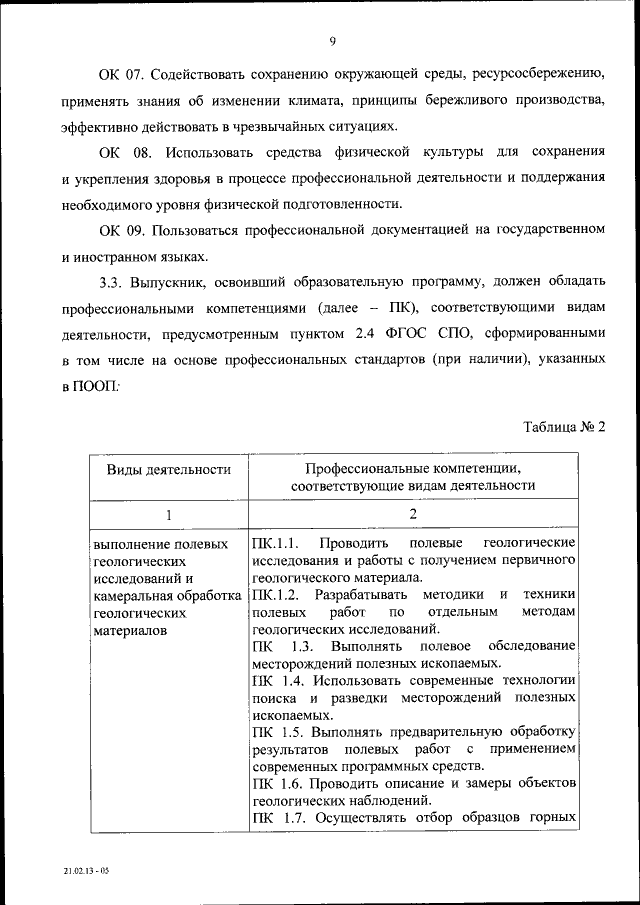 9

ОК 07. Содействовать сохранению окружающей среды, ресурсосбережению, применять знания об изменении климата, принципы бережливого производства, эффективно действовать в чрезвычайных ситуациях.

ОК 08. Использовать средства физической культуры для сохранения и укрепления здоровья в процессе профессиональной деятельности и поддержания необходимого уровня физической подготовленности.

ОК 09. Пользоваться профессиональной документацией на государственном и иностранном языках.

3.3. Выпускник, освоивший образовательную программу, должен обладать профессиональными компетенциями (далее – ПК), соответствующими видам деятельности, предусмотренным пунктом 2.4 ФГОС СПО, сформированными в том числе на основе профессиональных стандартов (при наличии), указанных в ПООП:

Таблица № 2

| Виды деятельности | Профессиональные компетенции, соответствующие видам деятельности |
|---|---|
| 1 | 2 |
| выполнение полевых геологических исследований и камеральная обработка геологических материалов | ПК.1.1. Проводить полевые геологические исследования и работы с получением первичного геологического материала. ПК.1.2. Разрабатывать методики и техники полевых работ по отдельным методам геологических исследований. ПК 1.3. Выполнять полевое обследование месторождений полезных ископаемых. ПК 1.4. Использовать современные технологии поиска и разведки месторождений полезных ископаемых. ПК 1.5. Выполнять предварительную обработку результатов полевых работ с применением современных программных средств. ПК 1.6. Проводить описание и замеры объектов геологических наблюдений. ПК 1.7. Осуществлять отбор образцов горных |

21.02.13 - 05